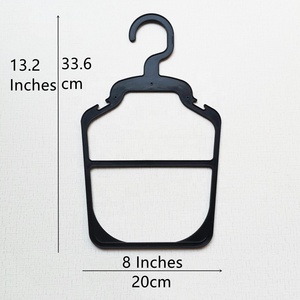 13.2 Inches

33.6 cm

8 Inches

20cm